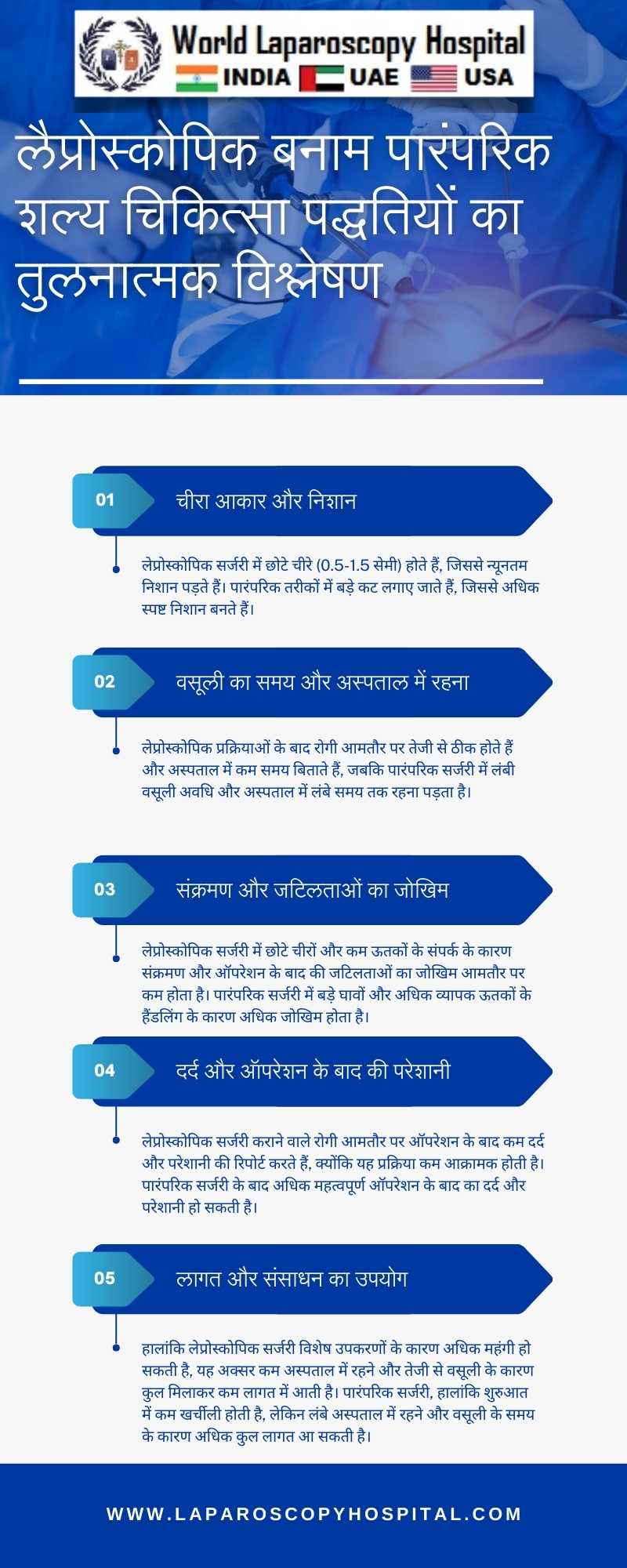 World Laparoscopy Hospital
INDIA UAE USA

लैप्रोस्कोपिक बनाम पारंपरिक शल्य चिकित्सा पद्धतियों का तुलनात्मक विश्लेषण

01
चीरा आकार और निशान

लेप्रोस्कोपिक सर्जरी में छोटे चीरे (0.5-1.5 सेमी) होते हैं, जिससे न्यूनतम निशान पड़ते हैं। पारंपरिक तरीकों में बड़े कट लगाए जाते हैं, जिससे अधिक स्पष्ट निशान बनते हैं।

02
वसूली का समय और अस्पताल में रहना

लेप्रोस्कोपिक प्रक्रियाओं के बाद रोगी आमतौर पर तेजी से ठीक होते हैं और अस्पताल में कम समय बिताते हैं, जबकि पारंपरिक सर्जरी में लंबी वसूली अवधि और अस्पताल में लंबे समय तक रहना पड़ता है।

03
संक्रमण और जटिलताओं का जोखिम

लेप्रोस्कोपिक सर्जरी में छोटे चीरों और कम ऊतकों के संपर्क के कारण संक्रमण और ऑपरेशन के बाद की जटिलताओं का जोखिम आमतौर पर कम होता है। पारंपरिक सर्जरी में बड़े घावों और अधिक व्यापक ऊतकों के हैंडलिंग के कारण अधिक जोखिम होता है।

04
दर्द और ऑपरेशन के बाद की परेशानी

लेप्रोस्कोपिक सर्जरी कराने वाले रोगी आमतौर पर ऑपरेशन के बाद कम दर्द और परेशानी की रिपोर्ट करते हैं, क्योंकि यह प्रक्रिया कम आक्रामक होती है। पारंपरिक सर्जरी के बाद अधिक महत्वपूर्ण ऑपरेशन के बाद का दर्द और परेशानी हो सकती है।

05
लागत और संसाधन का उपयोग

हालांकि लेप्रोस्कोपिक सर्जरी विशेष उपकरणों के कारण अधिक महंगी हो सकती है, यह अक्सर कम अस्पताल में रहने और तेजी से वसूली के कारण कुल मिलाकर कम लागत में आती है। पारंपरिक सर्जरी, हालांकि शुरुआत में कम खर्चीली होती है, लेकिन लंबे अस्पताल में रहने और वसूली के समय के कारण अधिक कुल लागत आ सकती है।

WWW.LAPAROSCOPYHOSPITAL.COM